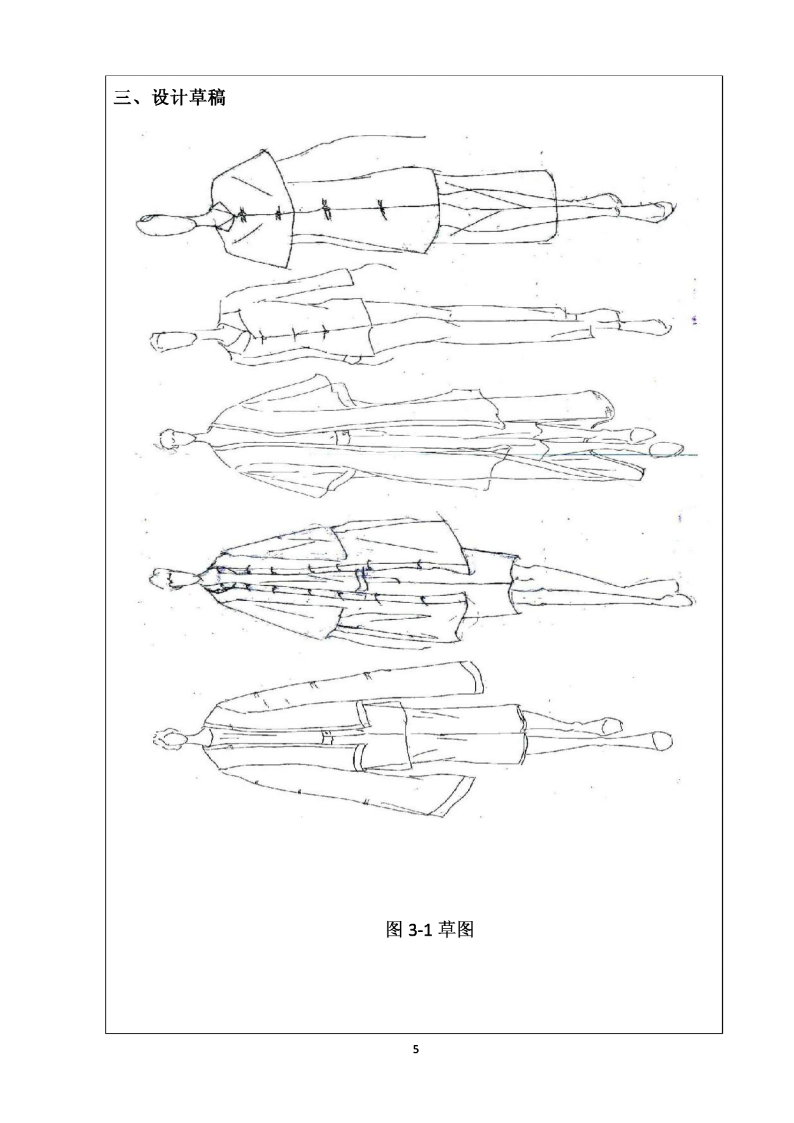 三、设计草稿

图 3-1 草图

5